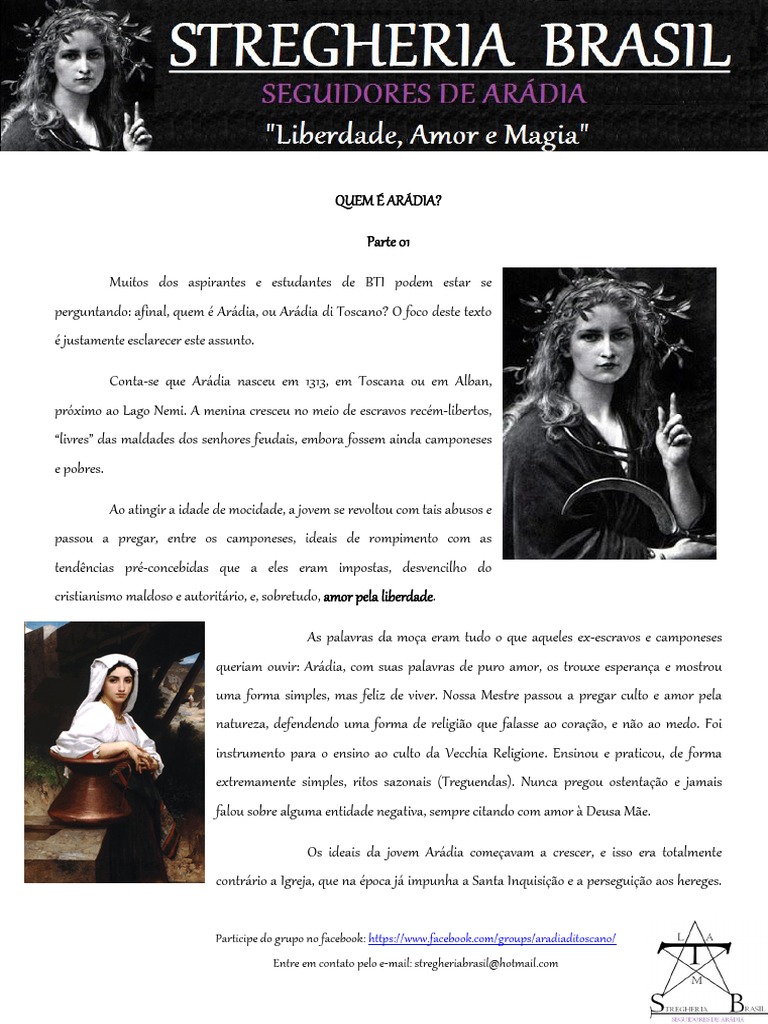 STREGHERIA BRASIL
SEGUIDORES DE ARÁDIA
"Liberdade, Amor e Magia"

QUEM É ARÁDIA?

Parte 01

Muitos dos aspirantes e estudantes de BTI podem estar se perguntando: afinal, quem é Arádia, ou Arádia di Toscano? O foco deste texto é justamente esclarecer este assunto.

Conta-se que Arádia nasceu em 1313, em Toscana ou em Alban, próximo ao Lago Nemi. A menina cresceu no meio de escravos recém-libertos, "livres" das maldades dos senhores feudais, embora fossem ainda camponeses e pobres.

Ao atingir a idade de mocidade, a jovem se revoltou com tais abusos e passou a pregar, entre os camponeses, ideais de rompimento com as tendências pré-concebidas que a eles eram impostas, desvencilho do cristianismo maldoso e autoritário, e, sobretudo, amor pela liberdade.

As palavras da moça eram tudo o que aqueles ex-escravos e camponeses queriam ouvir: Arádia, com suas palavras de puro amor, os trouxe esperança e mostrou uma forma simples, mas feliz de viver. Nossa Mestre passou a pregar culto e amor pela natureza, defendendo uma forma de religião que falasse ao coração, e não ao medo. Foi instrumento para o ensino ao culto da Vecchia Religione. Ensinou e praticou, de forma extremamente simples, ritos sazonais (Treguendas). Nunca pregou ostentação e jamais falou sobre alguma entidade negativa, sempre citando com amor à Deusa Mãe.

Os ideais da jovem Arádia começavam a crescer, e isso era totalmente contrário a Igreja, que na época já impunha a Santa Inquisição e a perseguição aos hereges.

Participe do grupo no facebook: https://www.facebook.com/groups/aradiaditoscano/
Entre em contato pelo e-mail: stregheriabrasil@hotmail.com

L A T M
STREGHERIA BRASIL
SEGUIDORES DE ARÁDIA